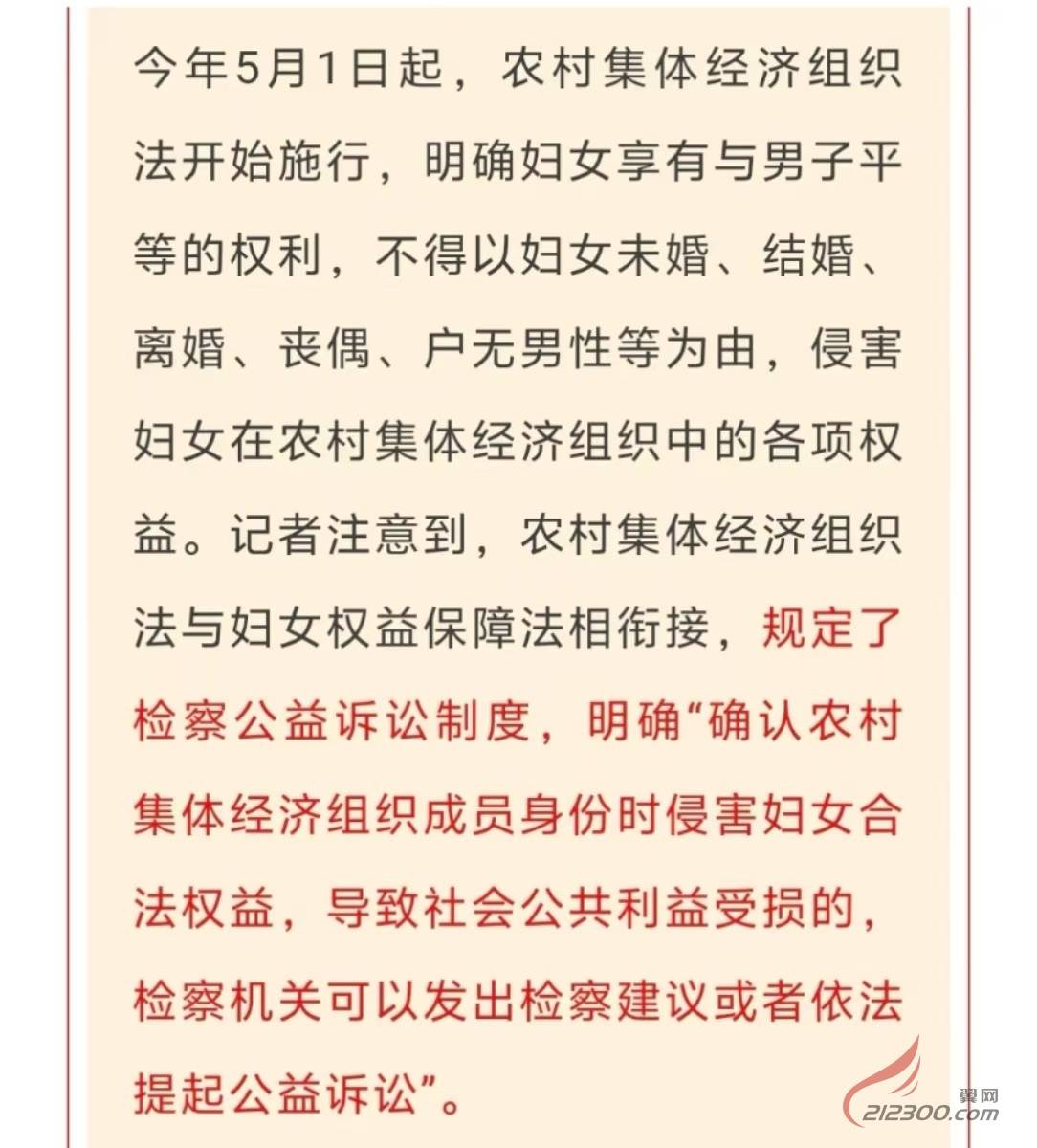 今年5月1日起，农村集体经济组织法开始施行，明确妇女享有与男子平等的权利，不得以妇女未婚、结婚、离婚、丧偶、户无男性等为由，侵害妇女在农村集体经济组织中的各项权益。记者注意到，农村集体经济组织法与妇女权益保障法相衔接，规定了检察公益诉讼制度，明确“确认农村集体经济组织成员身份时侵害妇女合法权益，导致社会公共利益受损的，检察机关可以发出检察建议或者依法提起公益诉讼”。

翼网
212300.com